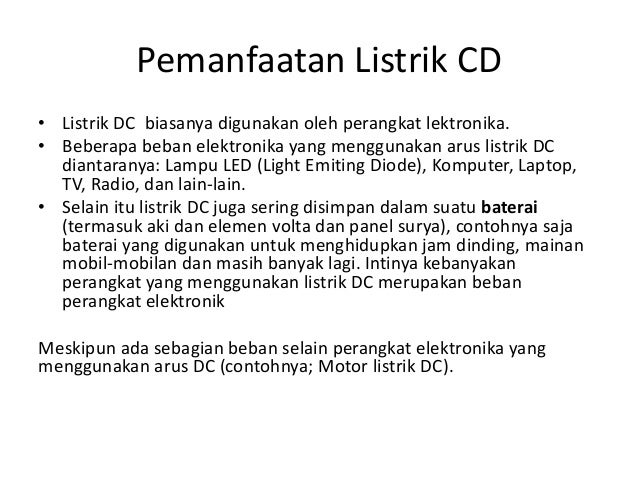 Pemanfaatan Listrik CD

• Listrik DC biasanya digunakan oleh perangkat lektronika.
• Beberapa beban elektronika yang menggunakan arus listrik DC diantaranya: Lampu LED (Light Emiting Diode), Komputer, Laptop, TV, Radio, dan lain-lain.
• Selain itu listrik DC juga sering disimpan dalam suatu baterai (termasuk aki dan elemen volta dan panel surya), contohnya saja baterai yang digunakan untuk menghidupkan jam dinding, mainan mobil-mobilan dan masih banyak lagi. Intinya kebanyakan perangkat yang menggunakan listrik DC merupakan beban perangkat elektronik

Meskipun ada sebagian beban selain perangkat elektronika yang menggunakan arus DC (contohnya; Motor listrik DC).